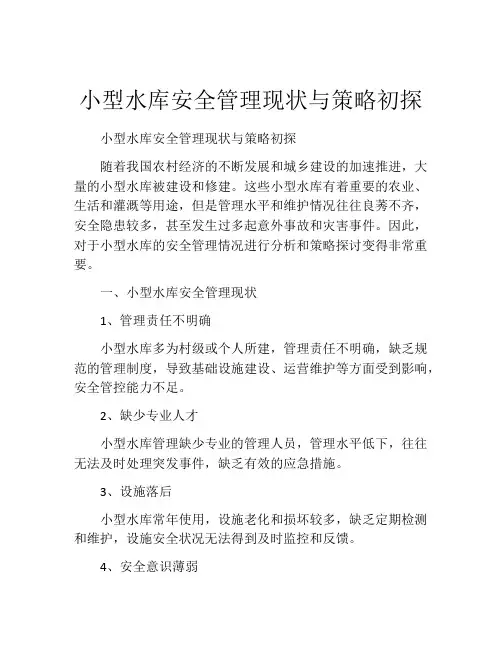 小型水库安全管理现状与策略初探

小型水库安全管理现状与策略初探

随着我国农村经济的不断发展和城乡建设的加速推进，大量的小型水库被建设和修建。这些小型水库有着重要的农业、生活和灌溉等用途，但是管理水平和维护情况往往良莠不齐，安全隐患较多，甚至发生过多起意外事故和灾害事件。因此，对于小型水库的安全管理情况进行分析和策略探讨变得非常重要。

一、小型水库安全管理现状

1、管理责任不明确

小型水库多为村级或个人所建，管理责任不明确，缺乏规范的管理制度，导致基础设施建设、运营维护等方面受到影响，安全管控能力不足。

2、缺少专业人才

小型水库管理缺少专业的管理人员，管理水平低下，往往无法及时处理突发事件，缺乏有效的应急措施。

3、设施落后

小型水库常年使用，设施老化和损坏较多，缺乏定期检测和维护，设施安全状况无法得到及时监控和反馈。

4、安全意识薄弱